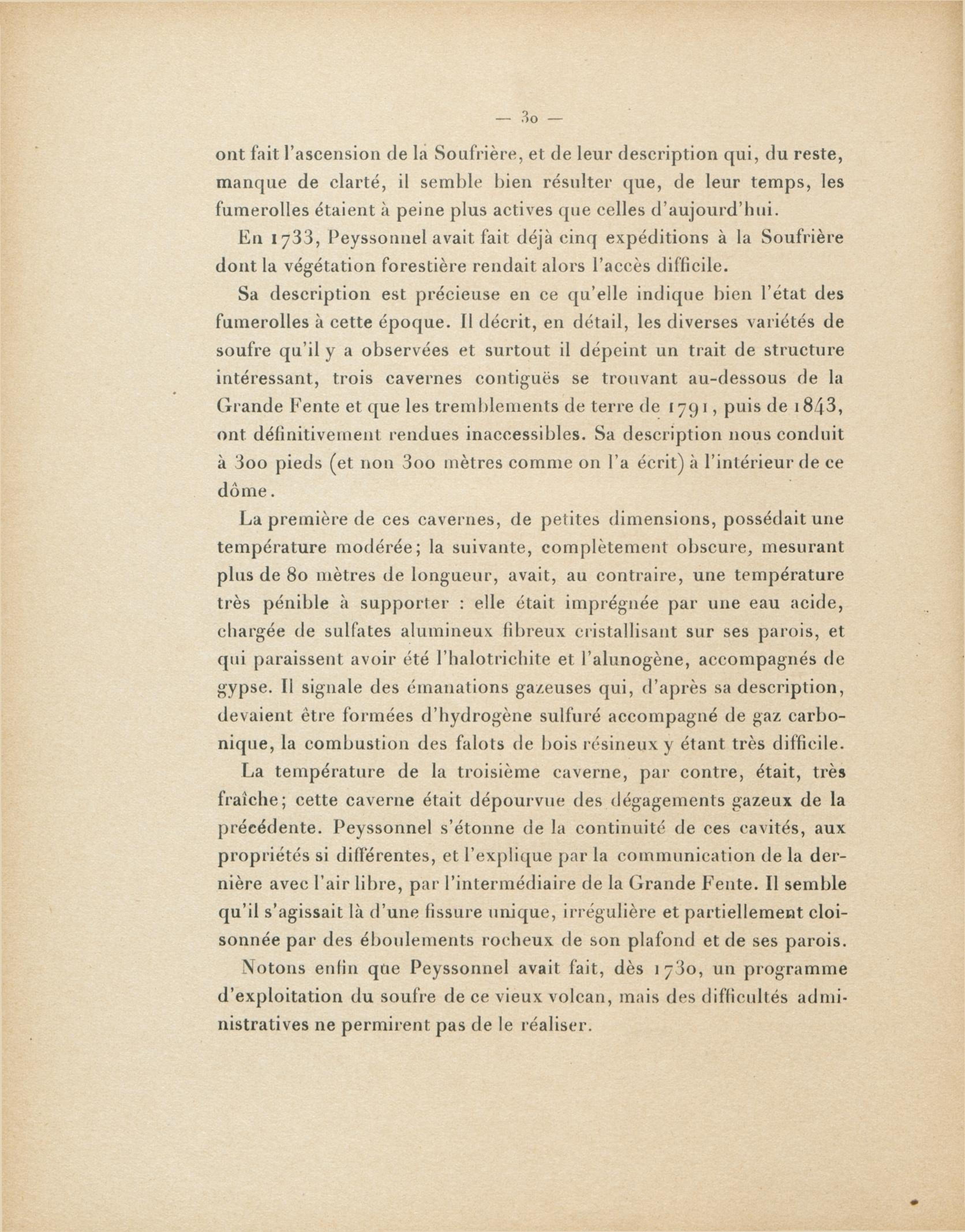 — 30 —

ont fait l'ascension de la Soufrière, et de leur description qui, du reste, manque de clarté, il semble bien résulter que, de leur temps, les fumerolles étaient à peine plus actives que celles d'aujourd'hui.

En 1733, Peyssonnel avait fait déjà cinq expéditions à la Soufrière dont la végétation forestière rendait alors l'accès difficile.

Sa description est précieuse en ce qu'elle indique bien l'état des fumerolles à cette époque. Il décrit, en détail, les diverses variétés de soufre qu'il y a observées et surtout il dépeint un trait de structure intéressant, trois cavernes contiguës se trouvant au-dessous de la Grande Fente et que les tremblements de terre de 1791, puis de 1843, ont définitivement rendues inaccessibles. Sa description nous conduit à 300 pieds (et non 300 mètres comme on l'a écrit) à l'intérieur de ce dôme.

La première de ces cavernes, de petites dimensions, possédait une température modérée; la suivante, complètement obscure, mesurant plus de 80 mètres de longueur, avait, au contraire, une température très pénible à supporter : elle était imprégnée par une eau acide, chargée de sulfates alumineux fibreux cristallisant sur ses parois, et qui paraissent avoir été l'halotrichite et l'alunogène, accompagnés de gypse. Il signale des émanations gazeuses qui, d'après sa description, devaient être formées d'hydrogène sulfuré accompagné de gaz carbonique, la combustion des falots de bois résineux y étant très difficile.

La température de la troisième caverne, par contre, était, très fraîche; cette caverne était dépourvue des dégagements gazeux de la précédente. Peyssonnel s'étonne de la continuité de ces cavités, aux propriétés si différentes, et l'explique par la communication de la dernière avec l'air libre, par l'intermédiaire de la Grande Fente. Il semble qu'il s'agissait là d'une fissure unique, irrégulière et partiellement cloisonnée par des éboulements rocheux de son plafond et de ses parois.

Notons enfin que Peyssonnel avait fait, dès 1730, un programme d'exploitation du soufre de ce vieux volcan, mais des difficultés administratives ne permirent pas de le réaliser.